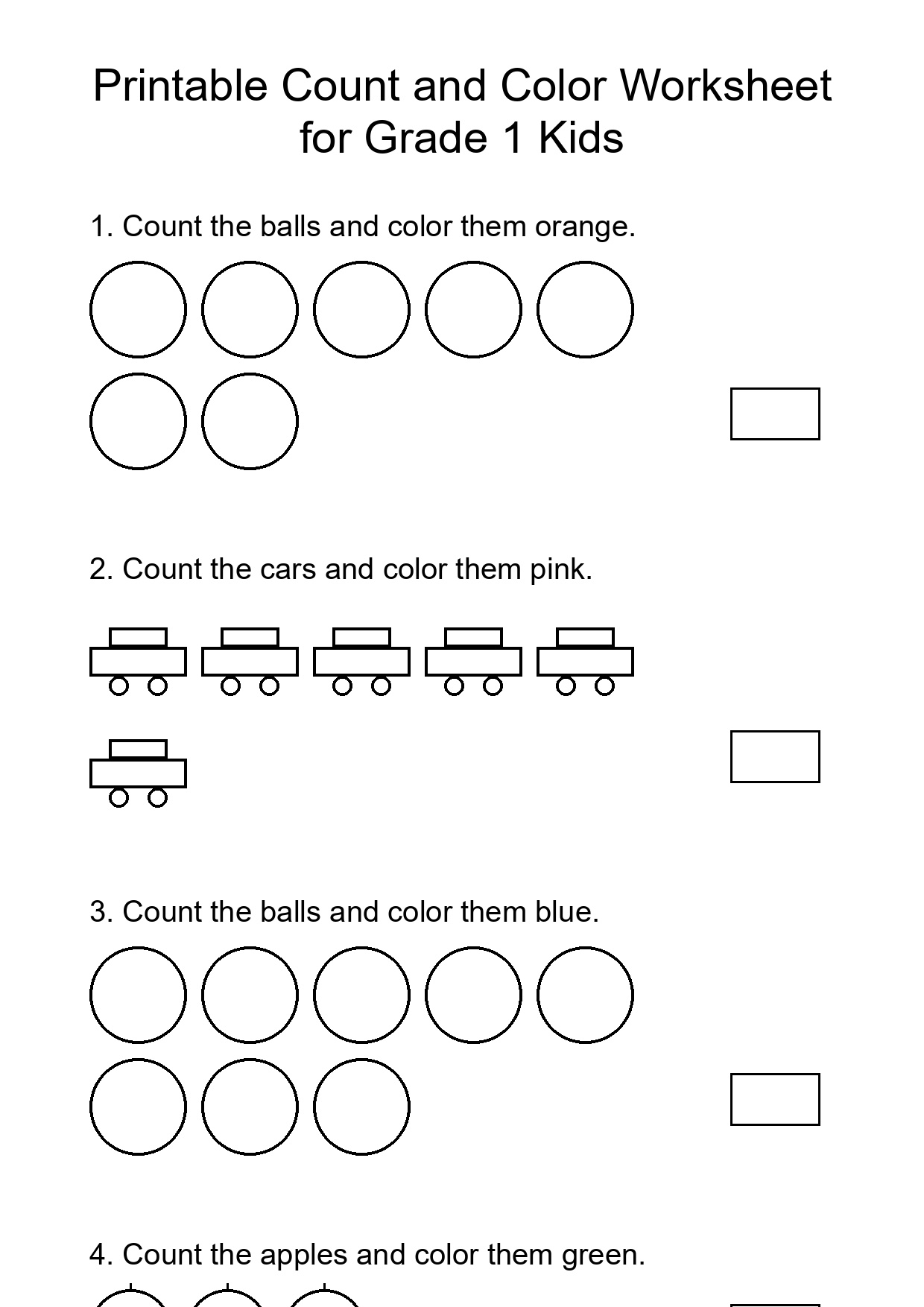 Printable Count and Color Worksheet for Grade 1 Kids

1. Count the balls and color them orange.

2. Count the cars and color them pink.

3. Count the balls and color them blue.

4. Count the apples and color them green.